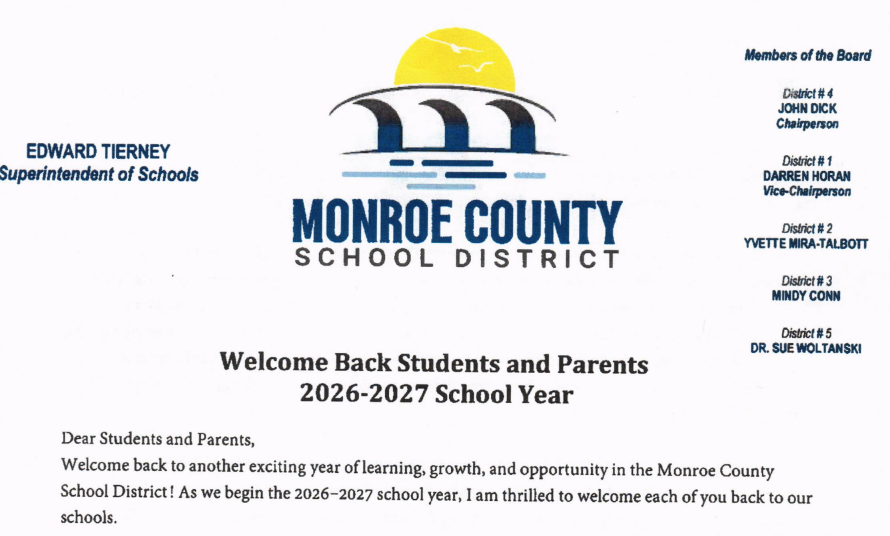 EDWARD TIERNEY
Superintendent of Schools

MONROE COUNTY
SCHOOL DISTRICT

Members of the Board

District # 4
JOHN DICK
Chairperson

District # 1
DARREN HORAN
Vice-Chairperson

District # 2
YVETTE MIRA-TALBOTT

District # 3
MINDY CONN

District # 5
DR. SUE WOLTANSKI

Welcome Back Students and Parents
2026-2027 School Year

Dear Students and Parents,
Welcome back to another exciting year of learning, growth, and opportunity in the Monroe County School District! As we begin the 2026–2027 school year, I am thrilled to welcome each of you back to our schools.